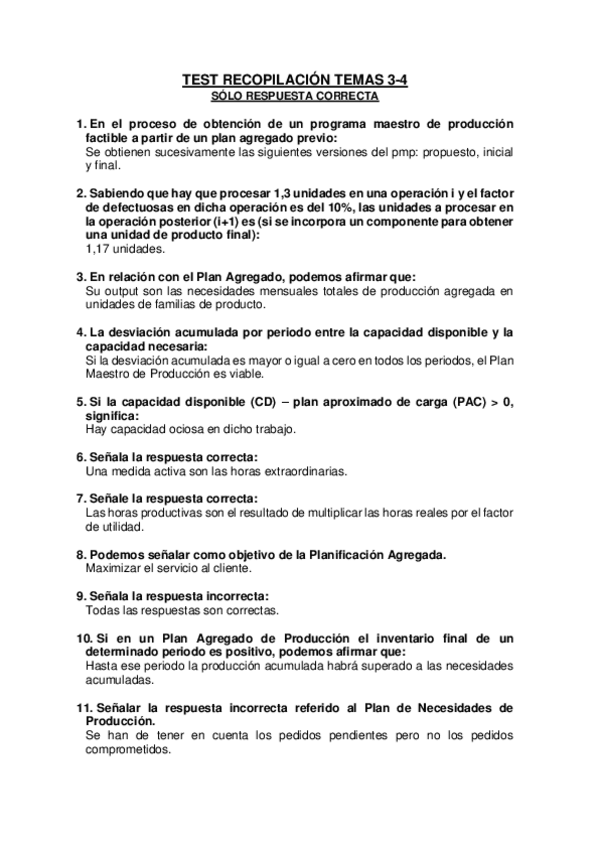 TEST RECOPILACIÓN TEMAS 3-4
SÓLO RESPUESTA CORRECTA

1. En el proceso de obtención de un programa maestro de producción factible a partir de un plan agregado previo:
Se obtienen sucesivamente las siguientes versiones del pmp: propuesto, inicial y final.

2. Sabiendo que hay que procesar 1,3 unidades en una operación i y el factor de defectuosas en dicha operación es del 10%, las unidades a procesar en la operación posterior (i+1) es (si se incorpora un componente para obtener una unidad de producto final):
1,17 unidades.

3. En relación con el Plan Agregado, podemos afirmar que:
Su output son las necesidades mensuales totales de producción agregada en unidades de familias de producto.

4. La desviación acumulada por periodo entre la capacidad disponible y la capacidad necesaria:
Si la desviación acumulada es mayor o igual a cero en todos los periodos, el Plan Maestro de Producción es viable.

5. Si la capacidad disponible (CD) – plan aproximado de carga (PAC) > 0, significa:
Hay capacidad ociosa en dicho trabajo.

6. Señala la respuesta correcta:
Una medida activa son las horas extraordinarias.

7. Señale la respuesta correcta:
Las horas productivas son el resultado de multiplicar las horas reales por el factor de utilidad.

8. Podemos señalar como objetivo de la Planificación Agregada.
Maximizar el servicio al cliente.

9. Señala la respuesta incorrecta:
Todas las respuestas son correctas.

10. Si en un Plan Agregado de Producción el inventario final de un determinado periodo es positivo, podemos afirmar que:
Hasta ese periodo la producción acumulada habrá superado a las necesidades acumuladas.

11. Señalar la respuesta incorrecta referido al Plan de Necesidades de Producción.
Se han de tener en cuenta los pedidos pendientes pero no los pedidos comprometidos.